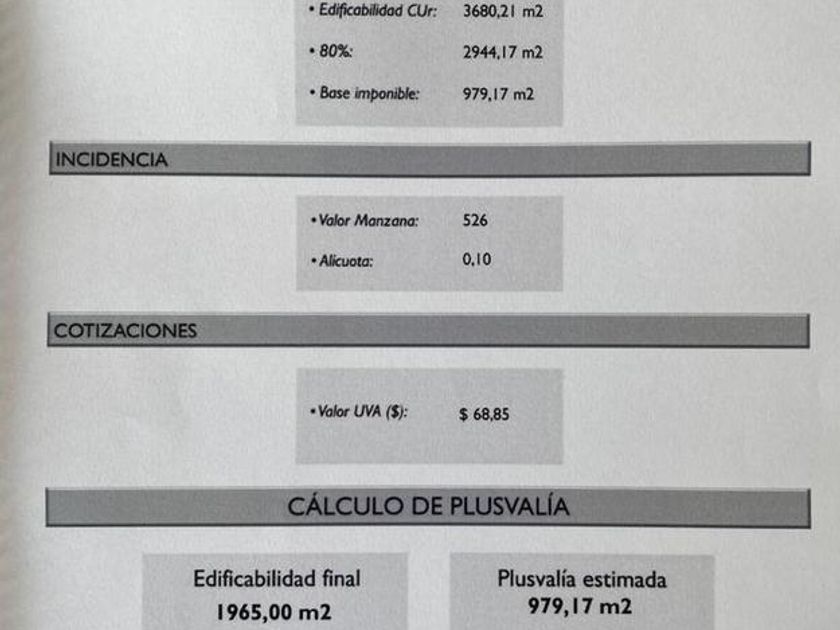 • Edificabilidad CUr: 3680,21 m2

• 80%: 2944,17 m2

• Base imponible: 979,17 m2

INCIDENCIA

• Valor Manzana: 526

• Alicuota: 0,10

COTIZACIONES

• Valor UVA ($): $ 68,85

CÁLCULO DE PLUSVALÍA

Edificabilidad final
1965,00 m2

Plusvalía estimada
979,17 m2